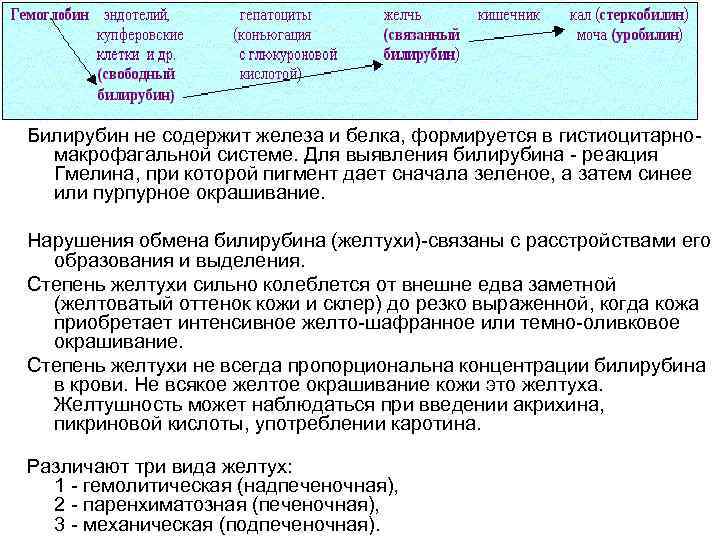 Гемоглобин эндотелий, купферовские клетки и др. (свободный билирубин) гепатоциты (коньюгация с глюкуроновой кислотой) желчь (связанный билирубин) кишечник кал (стеркобилин) моча (уробилин)

Билирубин не содержит железа и белка, формируется в гистиоцитарно-макрофагальной системе. Для выявления билирубина - реакция Гмелина, при которой пигмент дает сначала зеленое, а затем синее или пурпурное окрашивание.

Нарушения обмена билирубина (желтухи)-связаны с расстройствами его образования и выделения.

Степень желтухи сильно колеблется от внешне едва заметной (желтоватый оттенок кожи и склер) до резко выраженной, когда кожа приобретает интенсивное желто-шафранное или темно-оливковое окрашивание.

Степень желтухи не всегда пропорциональна концентрации билирубина в крови. Не всякое желтое окрашивание кожи это желтуха. Желтушность может наблюдаться при введении акрихина, пикриновой кислоты, употреблении каротина.

Различают три вида желтух:
1 - гемолитическая (надпеченочная),
2 - паренхиматозная (печеночная),
3 - механическая (подпеченочная).